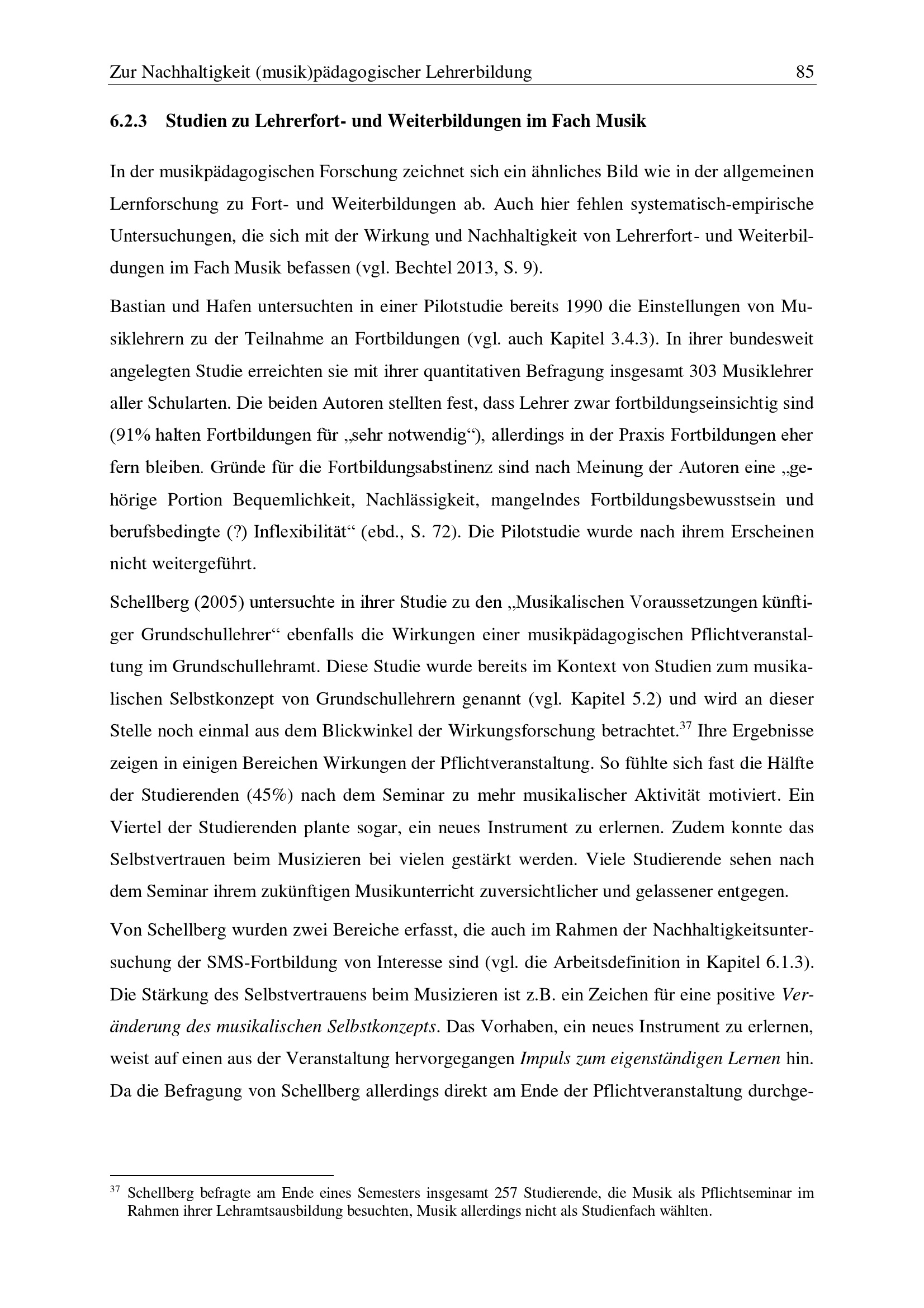 Zur Nachhaltigkeit (musik)pädagogischer Lehrerbildung 85

6.2.3 Studien zu Lehrerfort- und Weiterbildungen im Fach Musik

In der musikpädagogischen Forschung zeichnet sich ein ähnliches Bild wie in der allgemeinen Lernforschung zu Fort- und Weiterbildungen ab. Auch hier fehlen systematisch-empirische Untersuchungen, die sich mit der Wirkung und Nachhaltigkeit von Lehrerfort- und Weiterbildungen im Fach Musik befassen (vgl. Bechtel 2013, S. 9).

Bastian und Hafen untersuchten in einer Pilotstudie bereits 1990 die Einstellungen von Musiklehrern zu der Teilnahme an Fortbildungen (vgl. auch Kapitel 3.4.3). In ihrer bundesweit angelegten Studie erreichten sie mit ihrer quantitativen Befragung insgesamt 303 Musiklehrer aller Schularten. Die beiden Autoren stellten fest, dass Lehrer zwar fortbildungseinsichtig sind (91% halten Fortbildungen für „sehr notwendig“), allerdings in der Praxis Fortbildungen eher fern bleiben. Gründe für die Fortbildungsabstinenz sind nach Meinung der Autoren eine „gehörige Portion Bequemlichkeit, Nachlässigkeit, mangelndes Fortbildungsbewusstsein und berufsbedingte (?) Inflexibilität“ (ebd., S. 72). Die Pilotstudie wurde nach ihrem Erscheinen nicht weitergeführt.

Schellberg (2005) untersuchte in ihrer Studie zu den „Musikalischen Voraussetzungen künftiger Grundschullehrer“ ebenfalls die Wirkungen einer musikpädagogischen Pflichtveranstaltung im Grundschullehramt. Diese Studie wurde bereits im Kontext von Studien zum musikalischen Selbstkonzept von Grundschullehrern genannt (vgl. Kapitel 5.2) und wird an dieser Stelle noch einmal aus dem Blickwinkel der Wirkungsforschung betrachtet.$^{37}$ Ihre Ergebnisse zeigen in einigen Bereichen Wirkungen der Pflichtveranstaltung. So fühlte sich fast die Hälfte der Studierenden (45%) nach dem Seminar zu mehr musikalischer Aktivität motiviert. Ein Viertel der Studierenden plante sogar, ein neues Instrument zu erlernen. Zudem konnte das Selbstvertrauen beim Musizieren bei vielen gestärkt werden. Viele Studierende sehen nach dem Seminar ihrem zukünftigen Musikunterricht zuversichtlicher und gelassener entgegen.

Von Schellberg wurden zwei Bereiche erfasst, die auch im Rahmen der Nachhaltigkeitsuntersuchung der SMS-Fortbildung von Interesse sind (vgl. die Arbeitsdefinition in Kapitel 6.1.3). Die Stärkung des Selbstvertrauens beim Musizieren ist z.B. ein Zeichen für eine positive Veränderung des musikalischen Selbstkonzepts. Das Vorhaben, ein neues Instrument zu erlernen, weist auf einen aus der Veranstaltung hervorgegangen Impuls zum eigenständigen Lernen hin. Da die Befragung von Schellberg allerdings direkt am Ende der Pflichtveranstaltung durchge-

$^{37}$ Schellberg befragte am Ende eines Semesters insgesamt 257 Studierende, die Musik als Pflichtseminar im Rahmen ihrer Lehramtsausbildung besuchten, Musik allerdings nicht als Studienfach wählten.